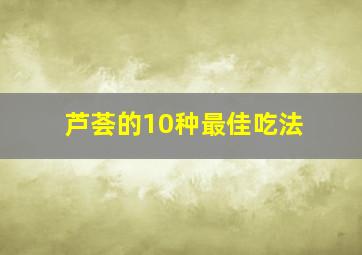 芦荟的10种最佳吃法